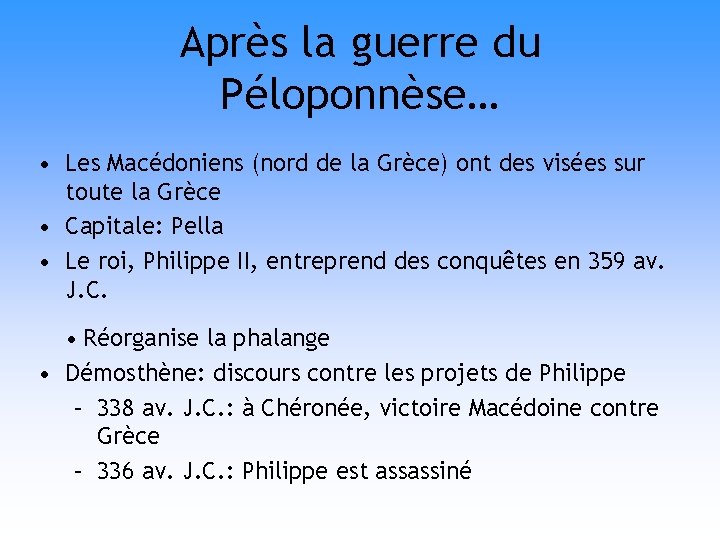 Après la guerre du Péloponnèse…

• Les Macédoniens (nord de la Grèce) ont des visées sur toute la Grèce
• Capitale: Pella
• Le roi, Philippe II, entreprend des conquêtes en 359 av. J.C.
• Réorganise la phalange
• Démosthène: discours contre les projets de Philippe
- 338 av. J.C.: à Chéronée, victoire Macédoine contre Grèce
- 336 av. J.C.: Philippe est assassiné